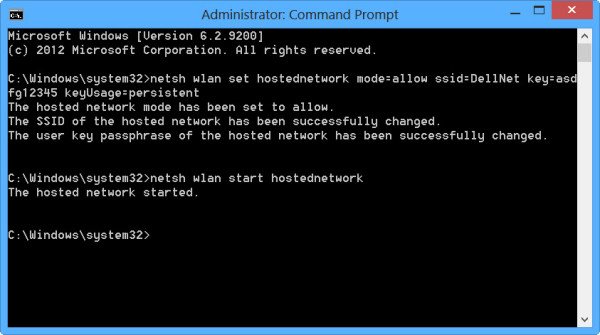 Administrator: Command Prompt

Microsoft Windows [Version 6.2.9200]
(c) 2012 Microsoft Corporation. All rights reserved.

C:\Windows\system32>netsh wlan set hostednetwork mode=allow ssid=DellNet key=asdfg12345 keyUsage=persistent
The hosted network mode has been set to allow.
The SSID of the hosted network has been successfully changed.
The user key passphrase of the hosted network has been successfully changed.

C:\Windows\system32>netsh wlan start hostednetwork
The hosted network started.

C:\Windows\system32>